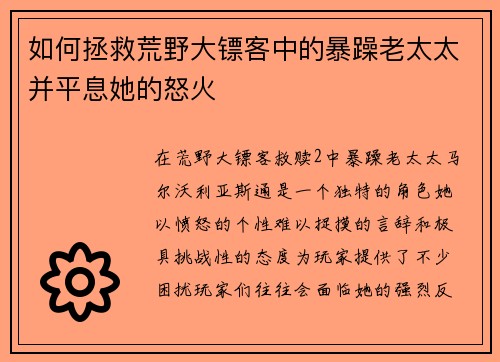 如何拯救荒野大镖客中的暴躁老太太并平息她的怒火

在荒野大镖客救赎2中暴躁老太太马尔沃利亚斯通是一个独特的角色她以愤怒的个性难以捉摸的言辞和极具挑战性的态度为玩家提供了不少困扰玩家们往往会面临她的强烈反